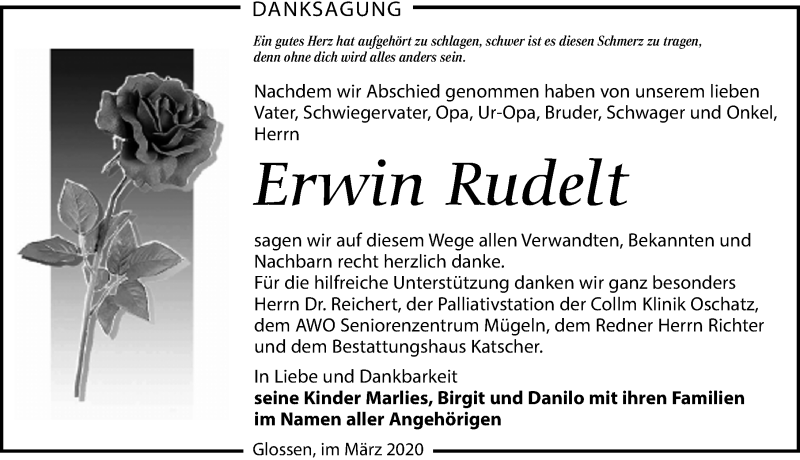 DANKSAGUNG

Ein gutes Herz hat aufgehört zu schlagen, schwer ist es diesen Schmerz zu tragen, denn ohne dich wird alles anders sein.

Nachdem wir Abschied genommen haben von unserem lieben Vater, Schwiegervater, Opa, Ur-Opa, Bruder, Schwager und Onkel, Herrn

Erwin Rudelt

sagen wir auf diesem Wege allen Verwandten, Bekannten und Nachbarn recht herzlich danke.
Für die hilfreiche Unterstützung danken wir ganz besonders Herrn Dr. Reichert, der Palliativstation der Collm Klinik Oschatz, dem AWO Seniorenzentrum Mügeln, dem Redner Herrn Richter und dem Bestattungshaus Katscher.

In Liebe und Dankbarkeit
seine Kinder Marlies, Birgit und Danilo mit ihren Familien im Namen aller Angehörigen

Glossen, im März 2020